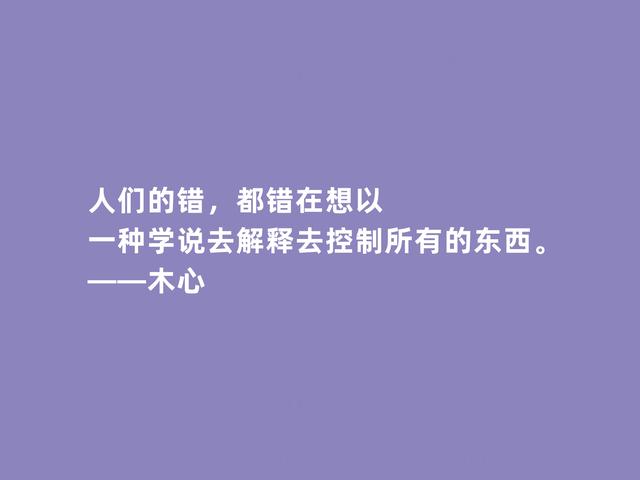 人们的错，都错在想以
一种学说去解释去控制所有的东西。
——木心